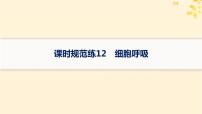 课时规范练12　细胞呼吸